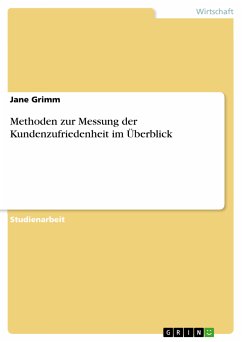 Wirtschaft

Jane Grimm

Methoden zur Messung der Kundenzufriedenheit im Überblick

Studienarbeit

GRIN